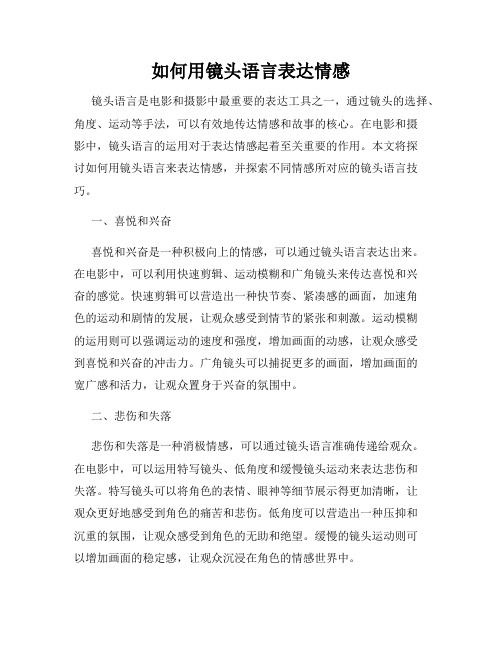 如何用镜头语言表达情感

镜头语言是电影和摄影中最重要的表达工具之一，通过镜头的选择、角度、运动等手法，可以有效地传达情感和故事的核心。在电影和摄影中，镜头语言的运用对于表达情感起着至关重要的作用。本文将探讨如何用镜头语言来表达情感，并探索不同情感所对应的镜头语言技巧。

一、喜悦和兴奋

喜悦和兴奋是一种积极向上的情感，可以通过镜头语言表达出来。在电影中，可以利用快速剪辑、运动模糊和广角镜头来传达喜悦和兴奋的感觉。快速剪辑可以营造出一种快节奏、紧凑感的画面，加速角色的运动和剧情的发展，让观众感受到情节的紧张和刺激。运动模糊的运用则可以强调运动的速度和强度，增加画面的动感，让观众感受到喜悦和兴奋的冲击力。广角镜头可以捕捉更多的画面，增加画面的宽广感和活力，让观众置身于兴奋的氛围中。

二、悲伤和失落

悲伤和失落是一种消极情感，可以通过镜头语言准确传递给观众。在电影中，可以运用特写镜头、低角度和缓慢镜头运动来表达悲伤和失落。特写镜头可以将角色的表情、眼神等细节展示得更加清晰，让观众更好地感受到角色的痛苦和悲伤。低角度可以营造出一种压抑和沉重的氛围，让观众感受到角色的无助和绝望。缓慢的镜头运动则可以增加画面的稳定感，让观众沉浸在角色的情感世界中。